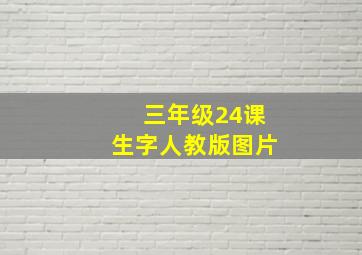 三年级24课
生字人教版图片